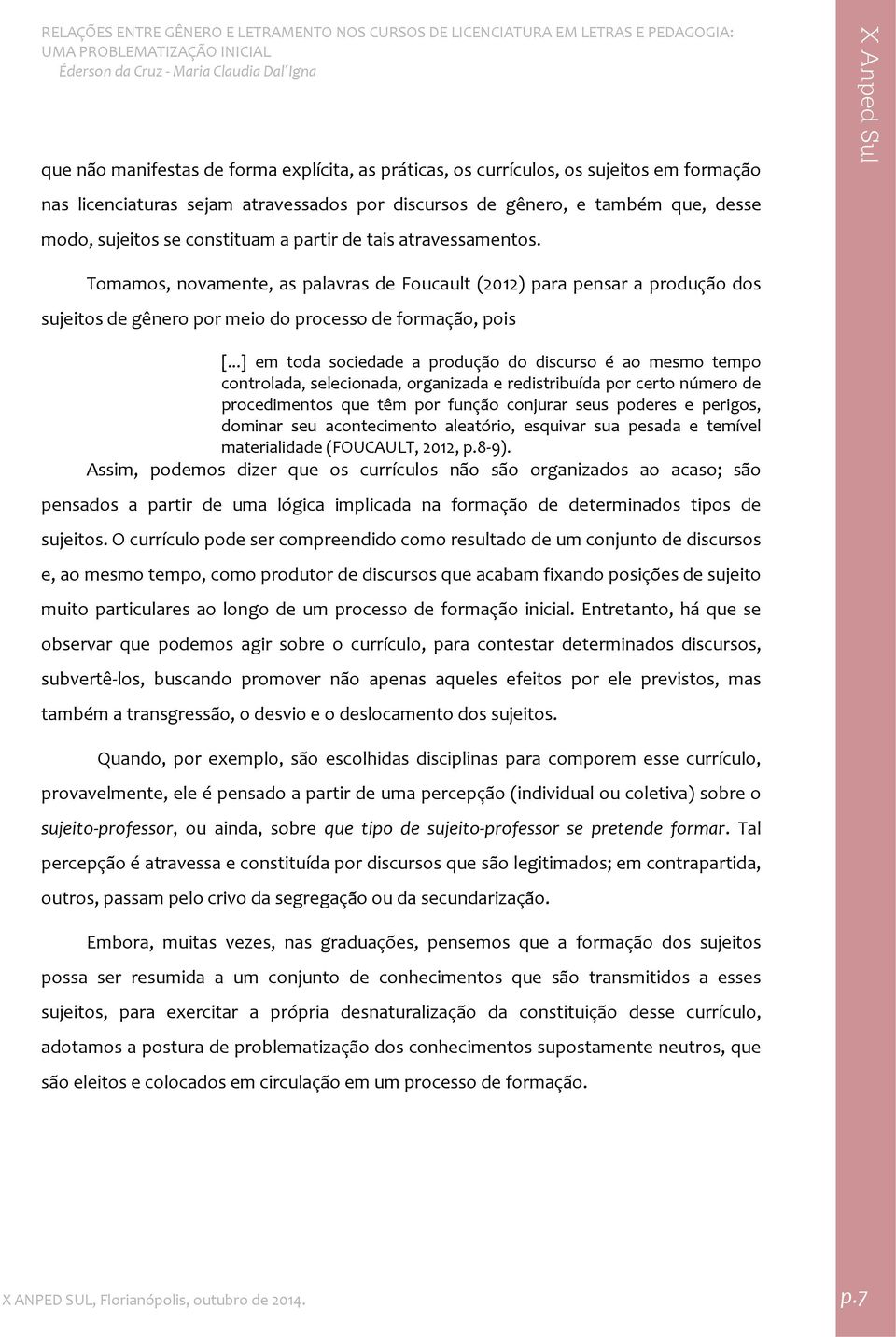 RELAÇÕES ENTRE GÊNERO E LETRAMENTO NOS CURSOS DE LICENCIATURA EM LETRAS E PEDAGOGIA: UMA PROBLEMATIZAÇÃO INICIAL
Éderson da Cruz - Maria Claudia Dal´Igna

X Anped Sul

que não manifestas de forma explícita, as práticas, os currículos, os sujeitos em formação nas licenciaturas sejam atravessados por discursos de gênero, e também que, desse modo, sujeitos se constituam a partir de tais atravessamentos.

Tomamos, novamente, as palavras de Foucault (2012) para pensar a produção dos sujeitos de gênero por meio do processo de formação, pois

[...] em toda sociedade a produção do discurso é ao mesmo tempo controlada, selecionada, organizada e redistribuída por certo número de procedimentos que têm por função conjurar seus poderes e perigos, dominar seu acontecimento aleatório, esquivar sua pesada e temível materialidade (FOUCAULT, 2012, p.8-9).

Assim, podemos dizer que os currículos não são organizados ao acaso; são pensados a partir de uma lógica implicada na formação de determinados tipos de sujeitos. O currículo pode ser compreendido como resultado de um conjunto de discursos e, ao mesmo tempo, como produtor de discursos que acabam fixando posições de sujeito muito particulares ao longo de um processo de formação inicial. Entretanto, há que se observar que podemos agir sobre o currículo, para contestar determinados discursos, subvertê-los, buscando promover não apenas aqueles efeitos por ele previstos, mas também a transgressão, o desvio e o deslocamento dos sujeitos.

Quando, por exemplo, são escolhidas disciplinas para comporem esse currículo, provavelmente, ele é pensado a partir de uma percepção (individual ou coletiva) sobre o sujeito-professor, ou ainda, sobre que tipo de sujeito-professor se pretende formar. Tal percepção é atravessa e constituída por discursos que são legitimados; em contrapartida, outros, passam pelo crivo da segregação ou da secundarização.

Embora, muitas vezes, nas graduações, pensemos que a formação dos sujeitos possa ser resumida a um conjunto de conhecimentos que são transmitidos a esses sujeitos, para exercitar a própria desnaturalização da constituição desse currículo, adotamos a postura de problematização dos conhecimentos supostamente neutros, que são eleitos e colocados em circulação em um processo de formação.

X ANPED SUL, Florianópolis, outubro de 2014.

p.7